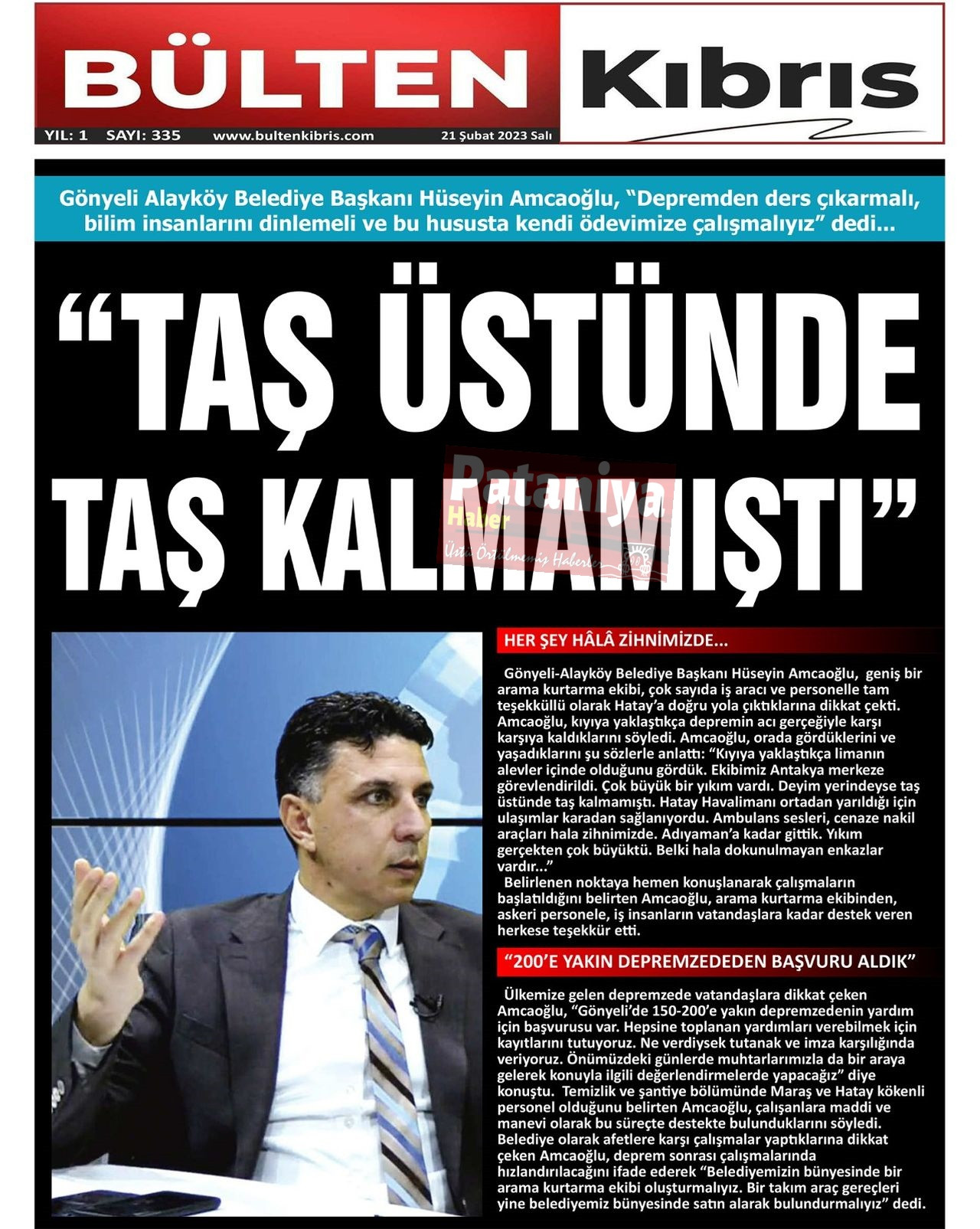 BÜLTEN Kıbrıs

YIL: 1 SAYI: 335 www.bultenkibris.com 21 Şubat 2023 Salı

Gönyeli Alayköy Belediye Başkanı Hüseyin Amcaoğlu, "Depremden ders çıkarmalı, bilim insanlarını dinlemeli ve bu hususta kendi ödevimize çalışmalıyız" dedi...

"TAŞ ÜSTÜNDE TAŞ KALMAMIŞTI"

HER ŞEY HÂLÂ ZİHNİMİZDE...

Gönyeli-Alayköy Belediye Başkanı Hüseyin Amcaoğlu, geniş bir arama kurtarma ekibi, çok sayıda iş aracı ve personelle tam teşekküllü olarak Hatay'a doğru yola çıktıklarına dikkat çekti. Amcaoğlu, kıyıya yaklaştıkça depremin acı gerçeğiyle karşı karşıya kaldıklarını söyledi. Amcaoğlu, orada gördüklerini ve yaşadıklarını şu sözlerle anlattı: "Kıyıya yaklaştıkça limanın alevler içinde olduğunu gördük. Ekibimiz Antakya merkeze görevlendirildi. Çok büyük bir yıkım vardı. Deyim yerindeyse taş üstünde taş kalmamıştı. Hatay Havalimanı ortadan yarıldığı için ulaşımlar karadan sağlanıyordu. Ambulans sesleri, cenaze nakil araçları hala zihnimizde. Adıyaman'a kadar gittik. Yıkım gerçekten çok büyüktü. Belki hala dokunulmayan enkazlar vardır..."

Belirlenen noktaya hemen konuşlanarak çalışmaların başlatıldığını belirten Amcaoğlu, arama kurtarma ekibinden, askeri personele, iş insanların vatandaşlara kadar destek veren herkese teşekkür etti.

"200'E YAKIN DEPREMZEDEDEN BAŞVURU ALDIK"

Ülkemize gelen depremzede vatandaşlara dikkat çeken Amcaoğlu, "Gönyeli'de 150-200'e yakın depremzedenin yardım için başvurusu var. Hepsine toplanan yardımları verebilmek için kayıtlarını tutuyoruz. Ne verdiysek tutanak ve imza karşılığında veriyoruz. Önümüzdeki günlerde muhtarlarımızla da bir araya gelerek konuyla ilgili değerlendirmelerde yapacağız" diye konuştu. Temizlik ve şantiye bölümünde Maraş ve Hatay kökenli personel olduğunu belirten Amcaoğlu, çalışanlara maddi ve manevi olarak bu süreçte destekte bulunduklarını söyledi. Belediye olarak afetlere karşı çalışmalar yaptıklarına dikkat çeken Amcaoğlu, deprem sonrası çalışmalarında hızlandırılacağını ifade ederek "Belediyemizin bünyesinde bir arama kurtarma ekibi oluşturmalıyız. Bir takım araç gereçleri yine belediyemiz bünyesinde satın alarak bulundurmalıyız" dedi.

Pataniya Haber Üstü Örtülmemiş Haberler